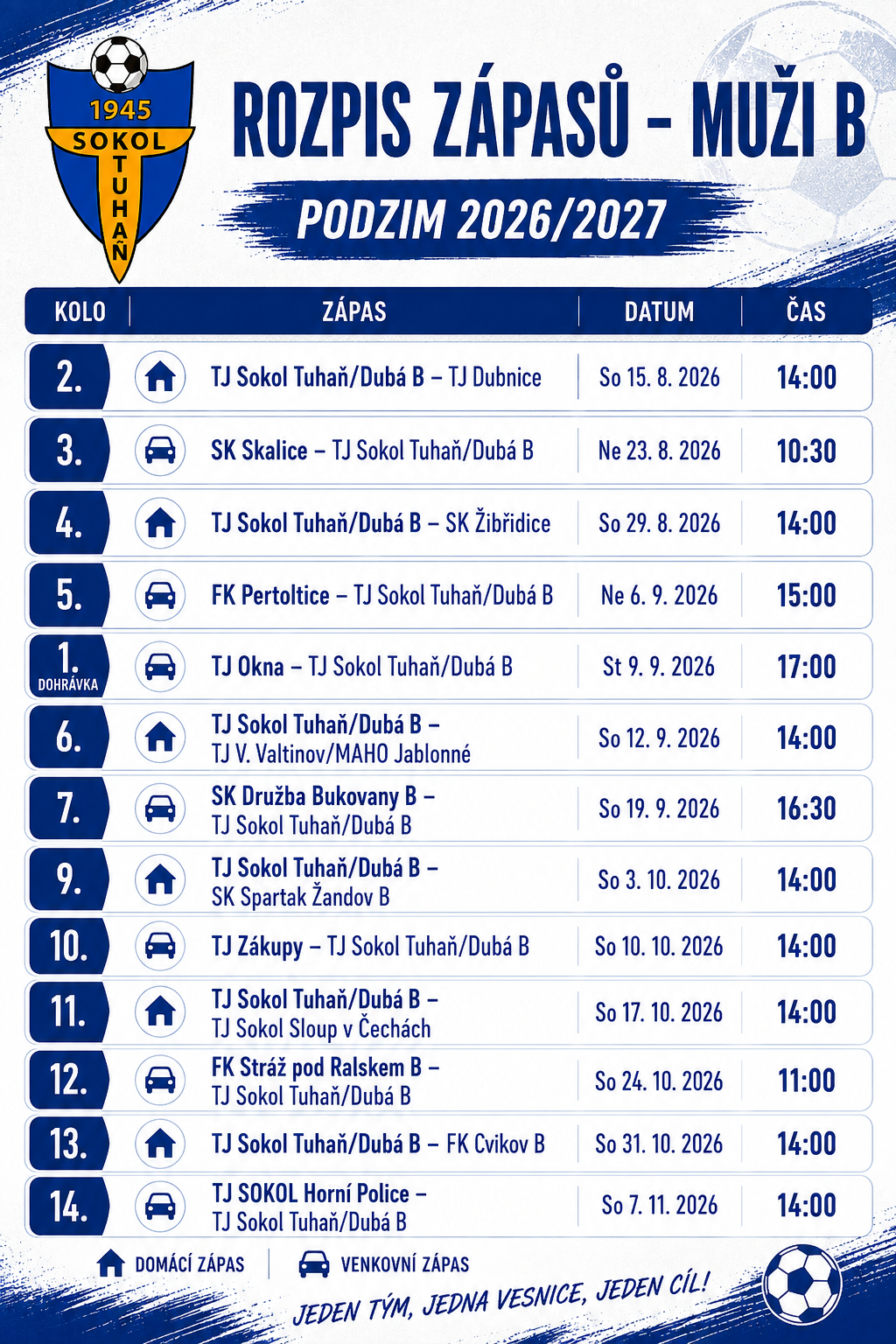 1945
SOKOL
TUHAŇ

ROZPIS ZÁPASŮ - MUŽI B

PODZIM 2026/2027

| KOLO | ZÁPAS | DATUM | ČAS |
|---|---|---|---|
| 2. | TJ Sokol Tuhaň/Dubá B – TJ Dubnice | So 15. 8. 2026 | 14:00 |
| 3. | SK Skalice – TJ Sokol Tuhaň/Dubá B | Ne 23. 8. 2026 | 10:30 |
| 4. | TJ Sokol Tuhaň/Dubá B – SK Žibřidice | So 29. 8. 2026 | 14:00 |
| 5. | FK Pertoltice – TJ Sokol Tuhaň/Dubá B | Ne 6. 9. 2026 | 15:00 |
| 1. DOHRÁVKA | TJ Okna – TJ Sokol Tuhaň/Dubá B | St 9. 9. 2026 | 17:00 |
| 6. | TJ Sokol Tuhaň/Dubá B – TJ V. Valtinov/MAHO Jablonné | So 12. 9. 2026 | 14:00 |
| 7. | SK Družba Bukovany B – TJ Sokol Tuhaň/Dubá B | So 19. 9. 2026 | 16:30 |
| 9. | TJ Sokol Tuhaň/Dubá B – SK Spartak Žandov B | So 3. 10. 2026 | 14:00 |
| 10. | TJ Zákupy – TJ Sokol Tuhaň/Dubá B | So 10. 10. 2026 | 14:00 |
| 11. | TJ Sokol Tuhaň/Dubá B – TJ Sokol Sloup v Čechách | So 17. 10. 2026 | 14:00 |
| 12. | FK Stráž pod Ralskem B – TJ Sokol Tuhaň/Dubá B | So 24. 10. 2026 | 11:00 |
| 13. | TJ Sokol Tuhaň/Dubá B – FK Cvikov B | So 31. 10. 2026 | 14:00 |
| 14. | TJ SOKOL Horní Police – TJ Sokol Tuhaň/Dubá B | So 7. 11. 2026 | 14:00 |

DOMÁCÍ ZÁPAS VENKOVNÍ ZÁPAS

JEDEN TÝM, JEDNA VESNICE, JEDEN CÍL!